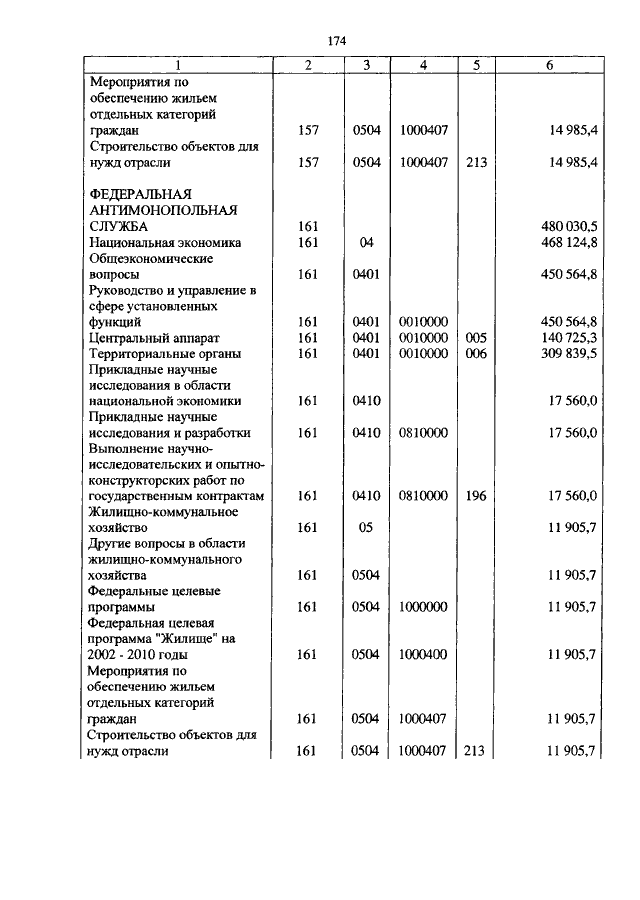 174

| 1 | 2 | 3 | 4 | 5 | 6 |
|---|---|---|---|---|---|
| Мероприятия по обеспечению жильем отдельных категорий граждан | 157 | 0504 | 1000407 | | 14 985,4 |
| Строительство объектов для нужд отрасли | 157 | 0504 | 1000407 | 213 | 14 985,4 |
| ФЕДЕРАЛЬНАЯ АНТИМОНОПОЛЬНАЯ СЛУЖБА | 161 | | | | 480 030,5 |
| Национальная экономика | 161 | 04 | | | 468 124,8 |
| Общеэкономические вопросы | 161 | 0401 | | | 450 564,8 |
| Руководство и управление в сфере установленных функций | 161 | 0401 | 0010000 | | 450 564,8 |
| Центральный аппарат | 161 | 0401 | 0010000 | 005 | 140 725,3 |
| Территориальные органы | 161 | 0401 | 0010000 | 006 | 309 839,5 |
| Прикладные научные исследования в области национальной экономики | 161 | 0410 | | | 17 560,0 |
| Прикладные научные исследования и разработки | 161 | 0410 | 0810000 | | 17 560,0 |
| Выполнение научно-исследовательских и опытно-конструкторских работ по государственным контрактам | 161 | 0410 | 0810000 | 196 | 17 560,0 |
| Жилищно-коммунальное хозяйство | 161 | 05 | | | 11 905,7 |
| Другие вопросы в области жилищно-коммунального хозяйства | 161 | 0504 | | | 11 905,7 |
| Федеральные целевые программы | 161 | 0504 | 1000000 | | 11 905,7 |
| Федеральная целевая программа "Жилище" на 2002 - 2010 годы | 161 | 0504 | 1000400 | | 11 905,7 |
| Мероприятия по обеспечению жильем отдельных категорий граждан | 161 | 0504 | 1000407 | | 11 905,7 |
| Строительство объектов для нужд отрасли | 161 | 0504 | 1000407 | 213 | 11 905,7 |